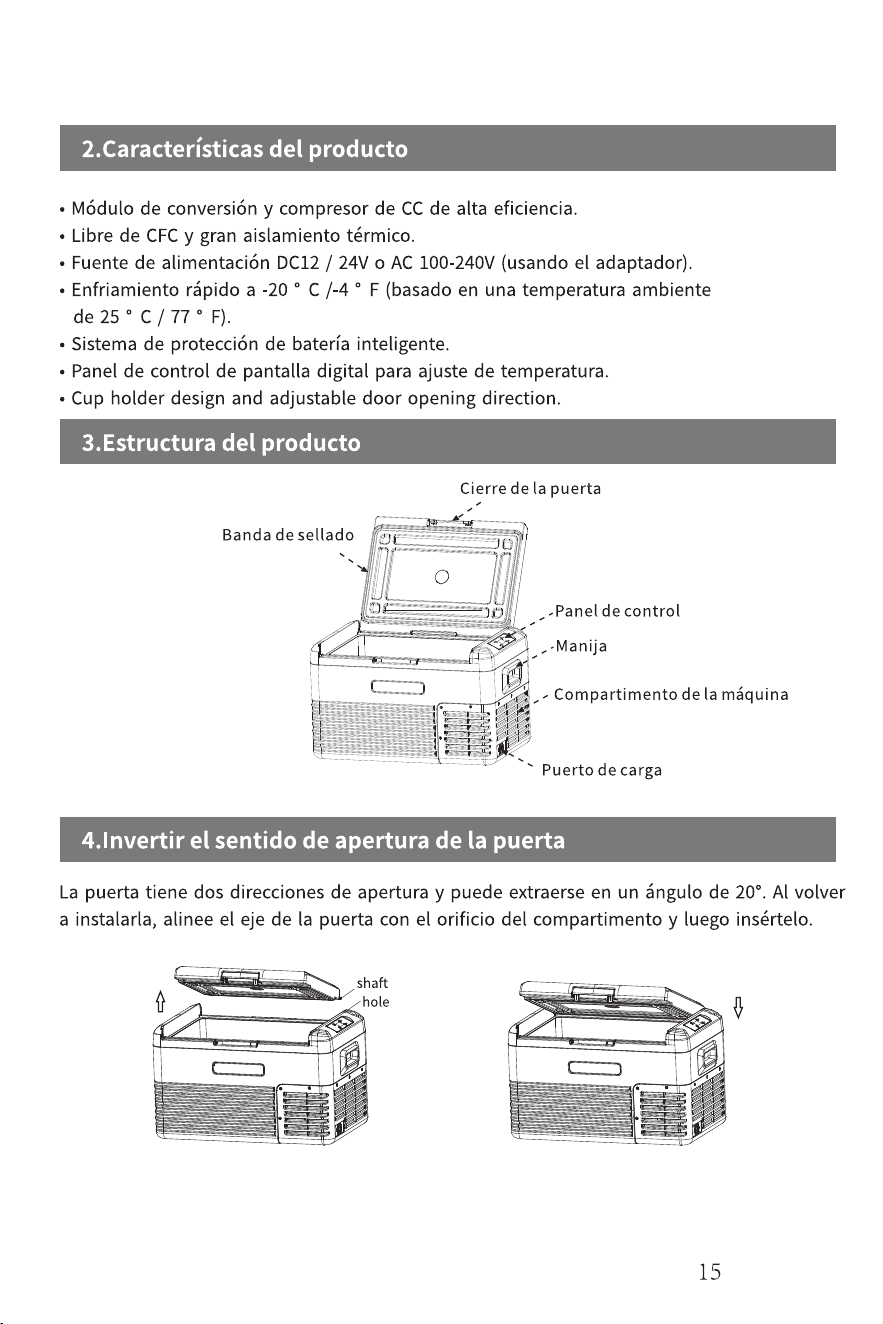 2.Características del producto

• Módulo de conversión y compresor de CC de alta eficiencia.
• Libre de CFC y gran aislamiento térmico.
• Fuente de alimentación DC12 / 24V o AC 100-240V (usando el adaptador).
• Enfriamiento rápido a -20 ° C /-4 ° F (basado en una temperatura ambiente de 25 ° C / 77 ° F).
• Sistema de protección de batería inteligente.
• Panel de control de pantalla digital para ajuste de temperatura.
• Cup holder design and adjustable door opening direction.

3.Estructura del producto

Cierre de la puerta
Banda de sellado
Panel de control
Manija
Compartimento de la máquina
Puerto de carga

4.Invertir el sentido de apertura de la puerta

La puerta tiene dos direcciones de apertura y puede extraerse en un ángulo de 20°. Al volver a instalarla, alinee el eje de la puerta con el orificio del compartimento y luego insértelo.

shaft
hole

15